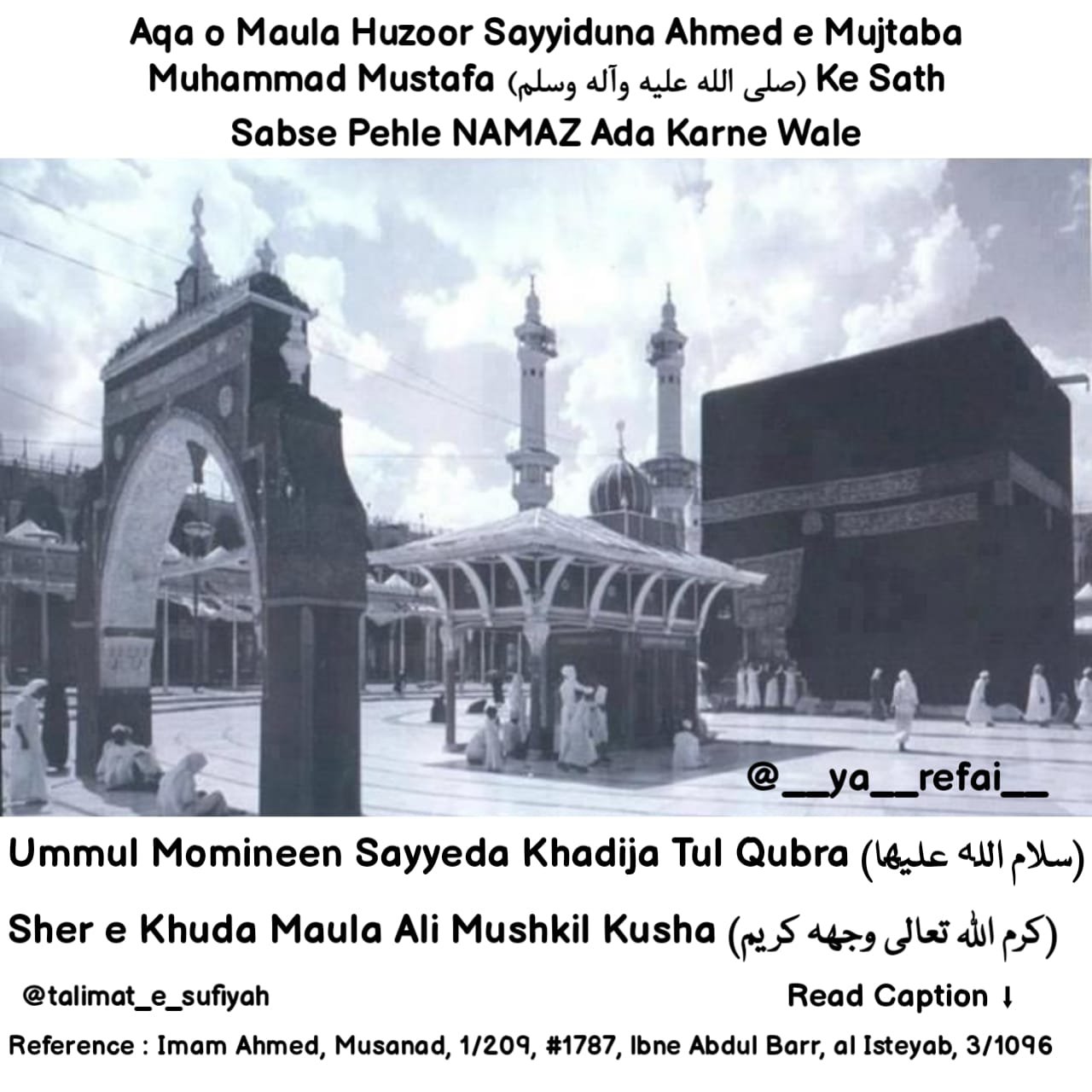 Aqa o Maula Huzoor Sayyiduna Ahmed e Mujtaba Muhammad Mustafa (صلى الله عليه وآله وسلم) Ke Sath Sabse Pehle NAMAZ Ada Karne Wale

@__ya__refai__

Ummul Momineen Sayyeda Khadija Tul Qubra (سلام الله عليها)

Sher e Khuda Maula Ali Mushkil Kusha (كرم الله تعالى وجهه كريم)

@talimat_e_sufiyah

Read Caption ↓

Reference : Imam Ahmed, Musanad, 1/209, #1787, Ibne Abdul Barr, al Isteyab, 3/1096